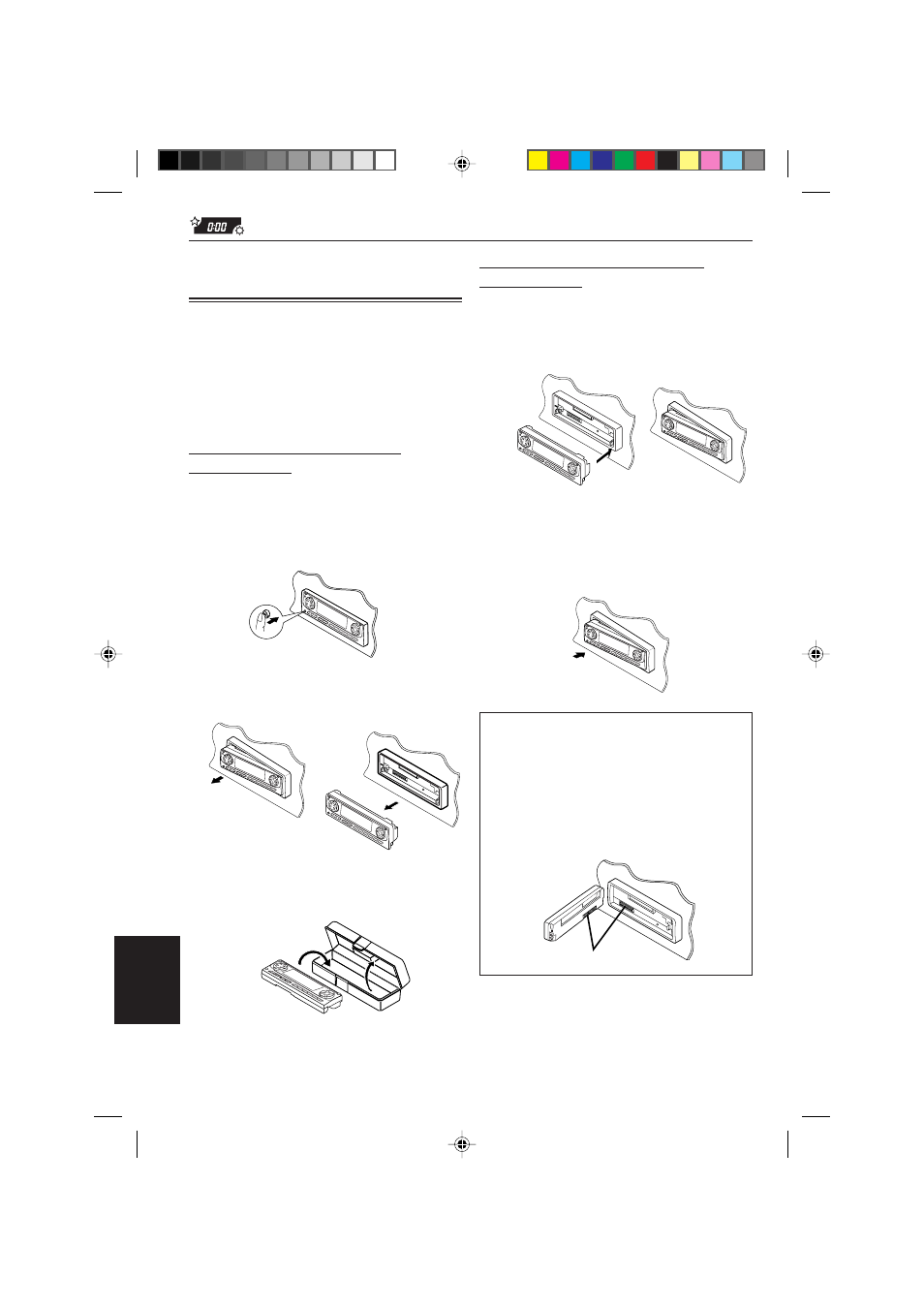 0:00